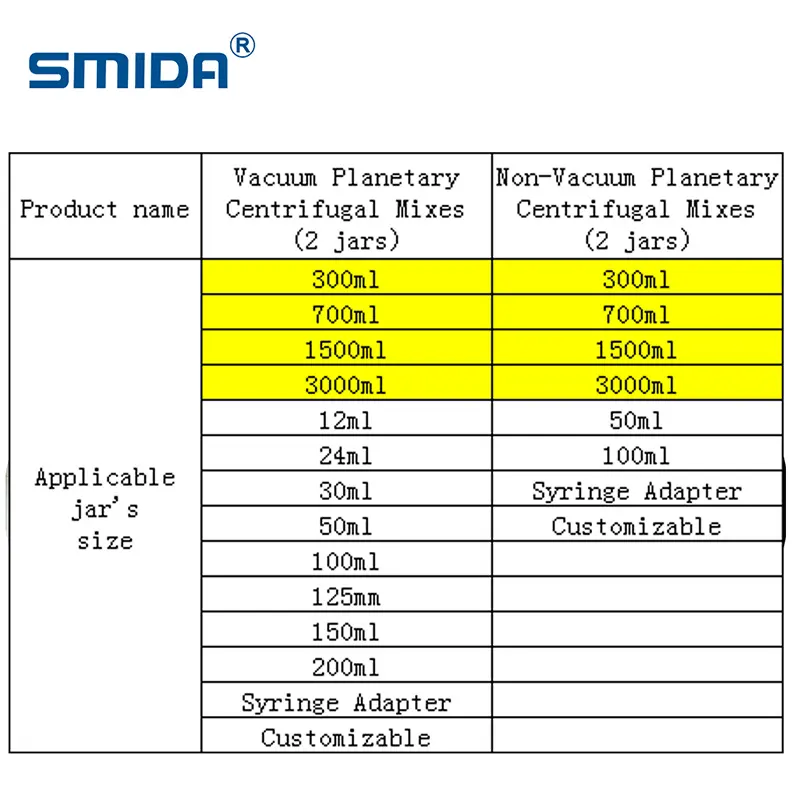 SMIDA®

| Product name | Vacuum Planetary Centrifugal Mixes (2 jars) | Non-Vacuum Planetary Centrifugal Mixes (2 jars) |
|---|---|---|
| Applicable jar's size | 300ml | 300ml |
| | 700ml | 700ml |
| | 1500ml | 1500ml |
| | 3000ml | 3000ml |
| | 12ml | 50ml |
| | 24ml | 100ml |
| | 30ml | Syringe Adapter |
| | 50ml | Customizable |
| | 100ml | |
| | 125mm | |
| | 150ml | |
| | 200ml | |
| | Syringe Adapter | |
| | Customizable | |